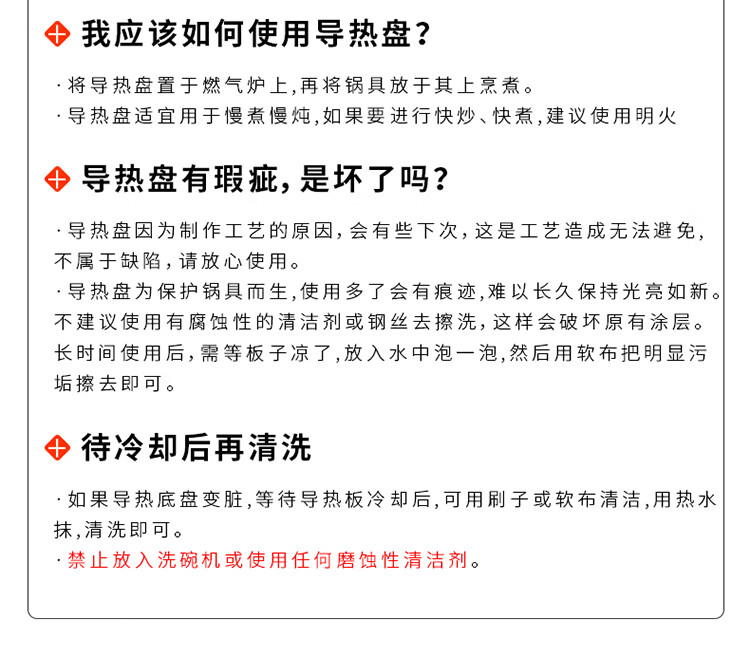 我应该如何使用导热盘?

· 将导热盘置于燃气炉上,再将锅具放于其上烹煮。
· 导热盘适宜用于慢煮慢炖,如果要进行快炒、快煮,建议使用明火

导热盘有瑕疵,是坏了吗?

· 导热盘因为制作工艺的原因,会有些下次,这是工艺造成无法避免,不属于缺陷,请放心使用。
· 导热盘为保护锅具而生,使用多了会有痕迹,难以长久保持光亮如新。不建议使用有腐蚀性的清洁剂或钢丝去擦洗,这样会破坏原有涂层。长时间使用后,需等板子凉了,放入水中泡一泡,然后用软布把明显污垢擦去即可。

待冷却后再清洗

· 如果导热底盘变脏,等待导热板冷却后,可用刷子或软布清洁,用热水抹,清洗即可。
· 禁止放入洗碗机或使用任何磨蚀性清洁剂。